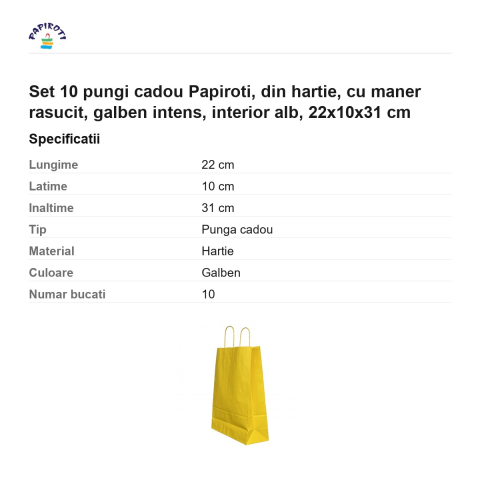 PAPIROTI

Set 10 pungi cadou Papiroti, din hartie, cu maner rasucit, galben intens, interior alb, 22x10x31 cm

Specificatii

Lungime
22 cm
Latime
10 cm
Inaltime
31 cm
Tip
Punga cadou
Material
Hartie
Culoare
Galben
Numar bucati
10